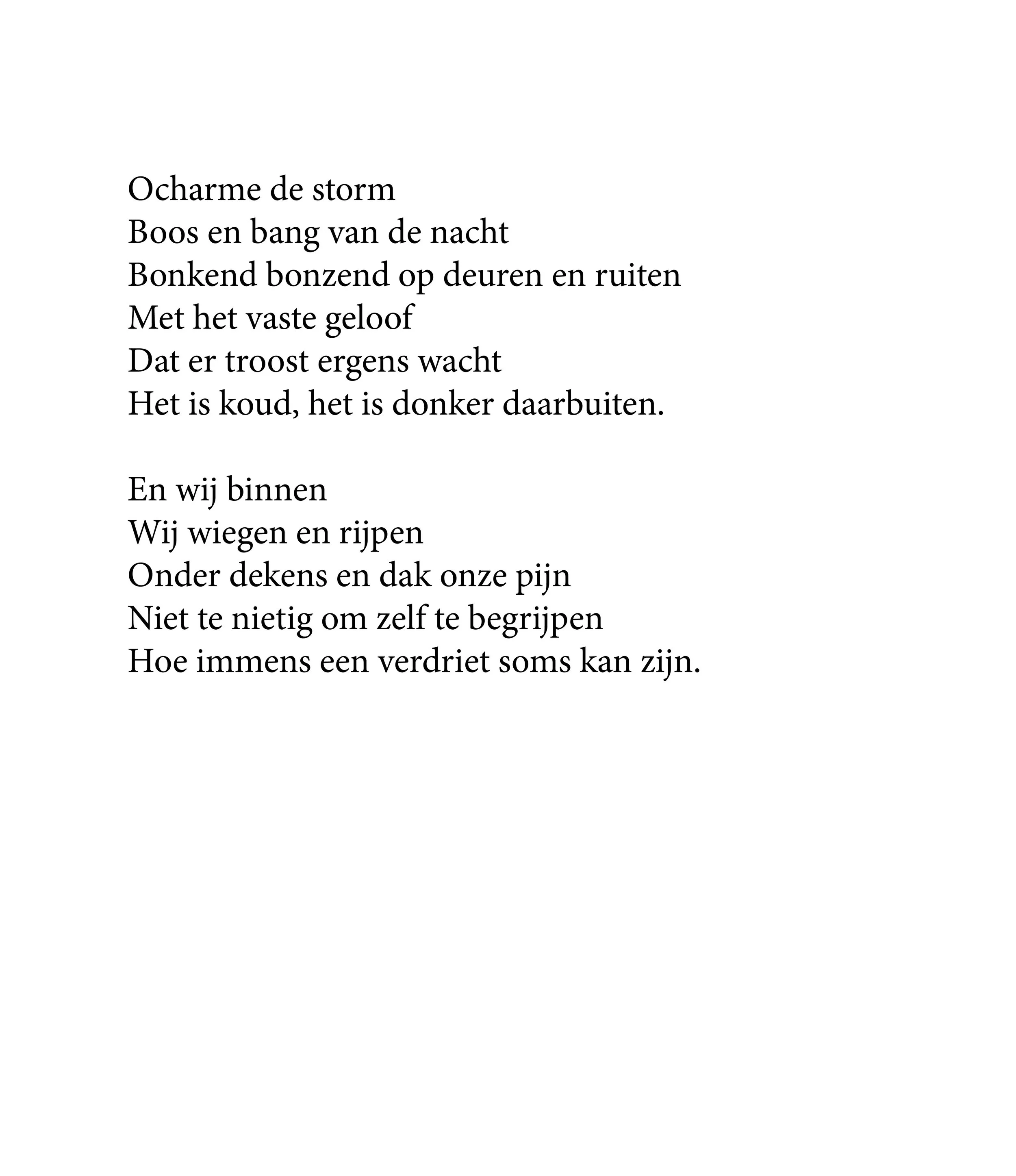 Ocharme de storm
Boos en bang van de nacht
Bonkend bonzend op deuren en ruiten
Met het vaste geloof
Dat er troost ergens wacht
Het is koud, het is donker daarbuiten.

En wij binnen
Wij wiegen en rijpen
Onder dekens en dak onze pijn
Niet te nietig om zelf te begrijpen
Hoe immens een verdriet soms kan zijn.